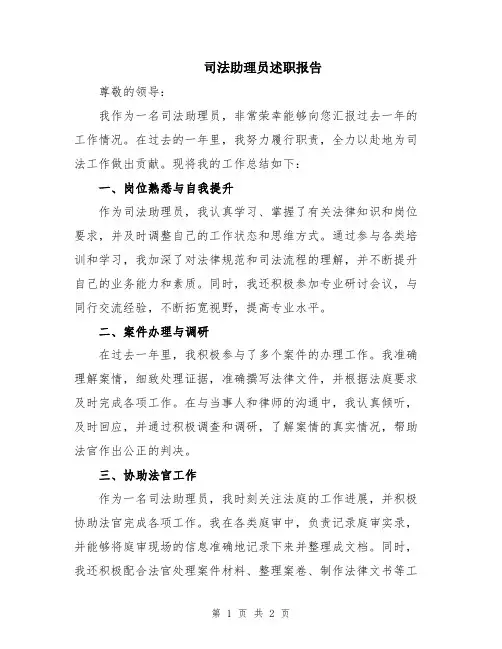 司法助理员述职报告

尊敬的领导：

我作为一名司法助理员，非常荣幸能够向您汇报过去一年的工作情况。在过去的一年里，我努力履行职责，全力以赴地为司法工作做出贡献。现将我的工作总结如下：

一、岗位熟悉与自我提升

作为司法助理员，我认真学习、掌握了有关法律知识和岗位要求，并及时调整自己的工作状态和思维方式。通过参与各类培训和学习，我加深了对法律规范和司法流程的理解，并不断提升自己的业务能力和素质。同时，我还积极参加专业研讨会议，与同行交流经验，不断拓宽视野，提高专业水平。

二、案件办理与调研

在过去一年里，我积极参与了多个案件的办理工作。我准确理解案情，细致处理证据，准确撰写法律文件，并根据法庭要求及时完成各项工作。在与当事人和律师的沟通中，我认真倾听，及时回应，并通过积极调查和调研，了解案情的真实情况，帮助法官作出公正的判决。

三、协助法官工作

作为一名司法助理员，我时刻关注法庭的工作进展，并积极协助法官完成各项工作。我在各类庭审中，负责记录庭审实录，并能够将庭审现场的信息准确地记录下来并整理成文档。同时，我还积极配合法官处理案件材料、整理案卷、制作法律文书等工

第 1 页 共 2 页